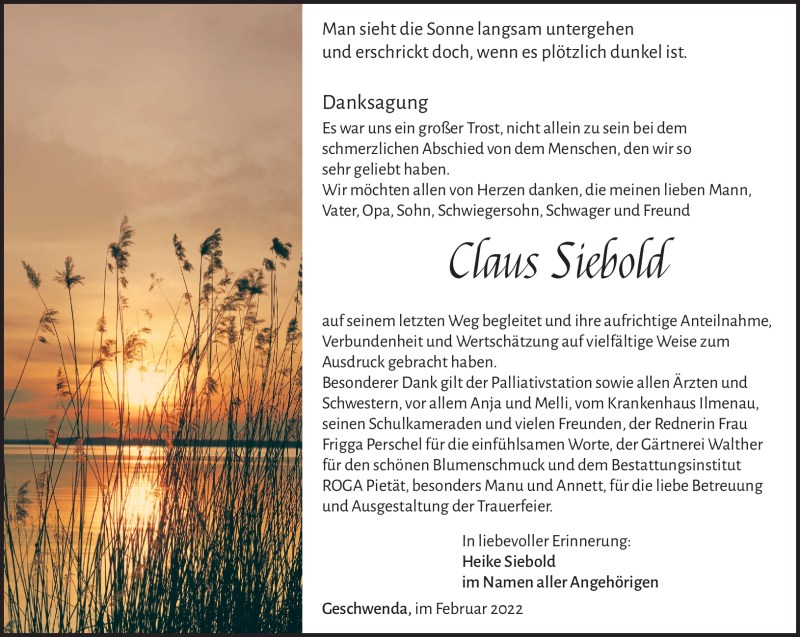 Man sieht die Sonne langsam untergehen
und erschrickt doch, wenn es plötzlich dunkel ist.

Danksagung
Es war uns ein großer Trost, nicht allein zu sein bei dem schmerzlichen Abschied von dem Menschen, den wir so sehr geliebt haben.
Wir möchten allen von Herzen danken, die meinen lieben Mann, Vater, Opa, Sohn, Schwiegersohn, Schwager und Freund

Claus Siebold

auf seinem letzten Weg begleitet und ihre aufrichtige Anteilnahme, Verbundenheit und Wertschätzung auf vielfältige Weise zum Ausdruck gebracht haben.
Besonderer Dank gilt der Palliativstation sowie allen Ärzten und Schwestern, vor allem Anja und Melli, vom Krankenhaus Ilmenau, seinen Schulkameraden und vielen Freunden, der Rednerin Frau Frigga Perschel für die einfühlsamen Worte, der Gärtnerei Walther für den schönen Blumenschmuck und dem Bestattungsinstitut ROGA Pietät, besonders Manu und Annett, für die liebe Betreuung und Ausgestaltung der Trauerfeier.

In liebevoller Erinnerung:
Heike Siebold
im Namen aller Angehörigen

Geschwenda, im Februar 2022